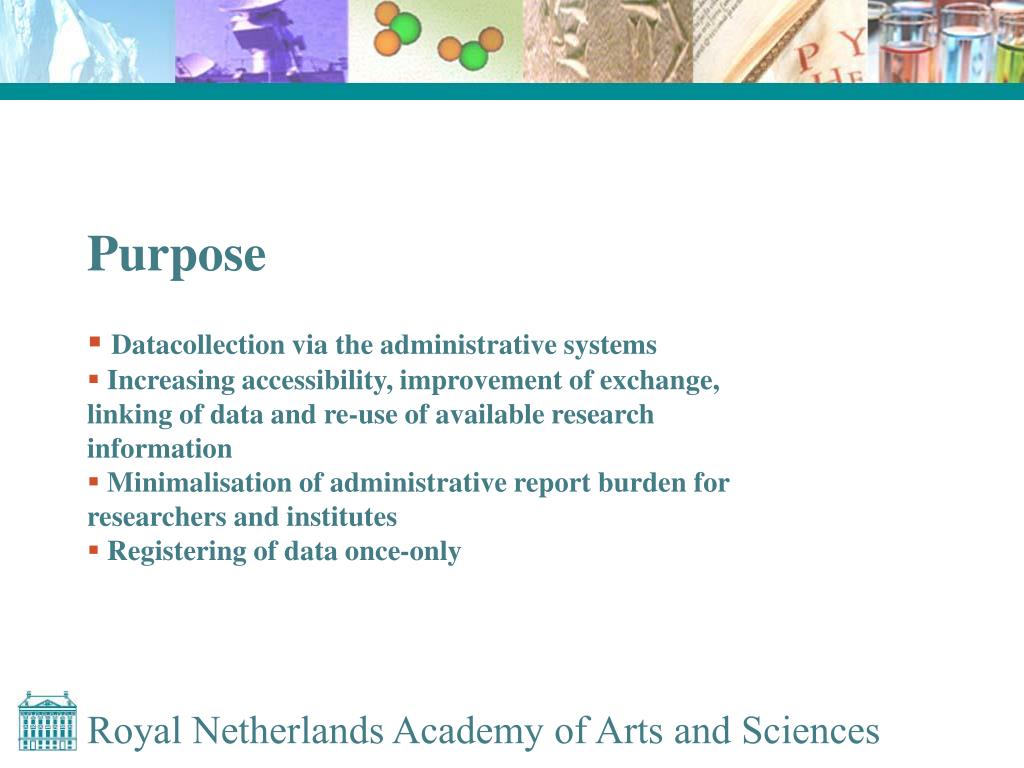 Purpose

▪ Datacollection via the administrative systems
▪ Increasing accessibility, improvement of exchange, linking of data and re-use of available research information
▪ Minimalisation of administrative report burden for researchers and institutes
▪ Registering of data once-only

Royal Netherlands Academy of Arts and Sciences